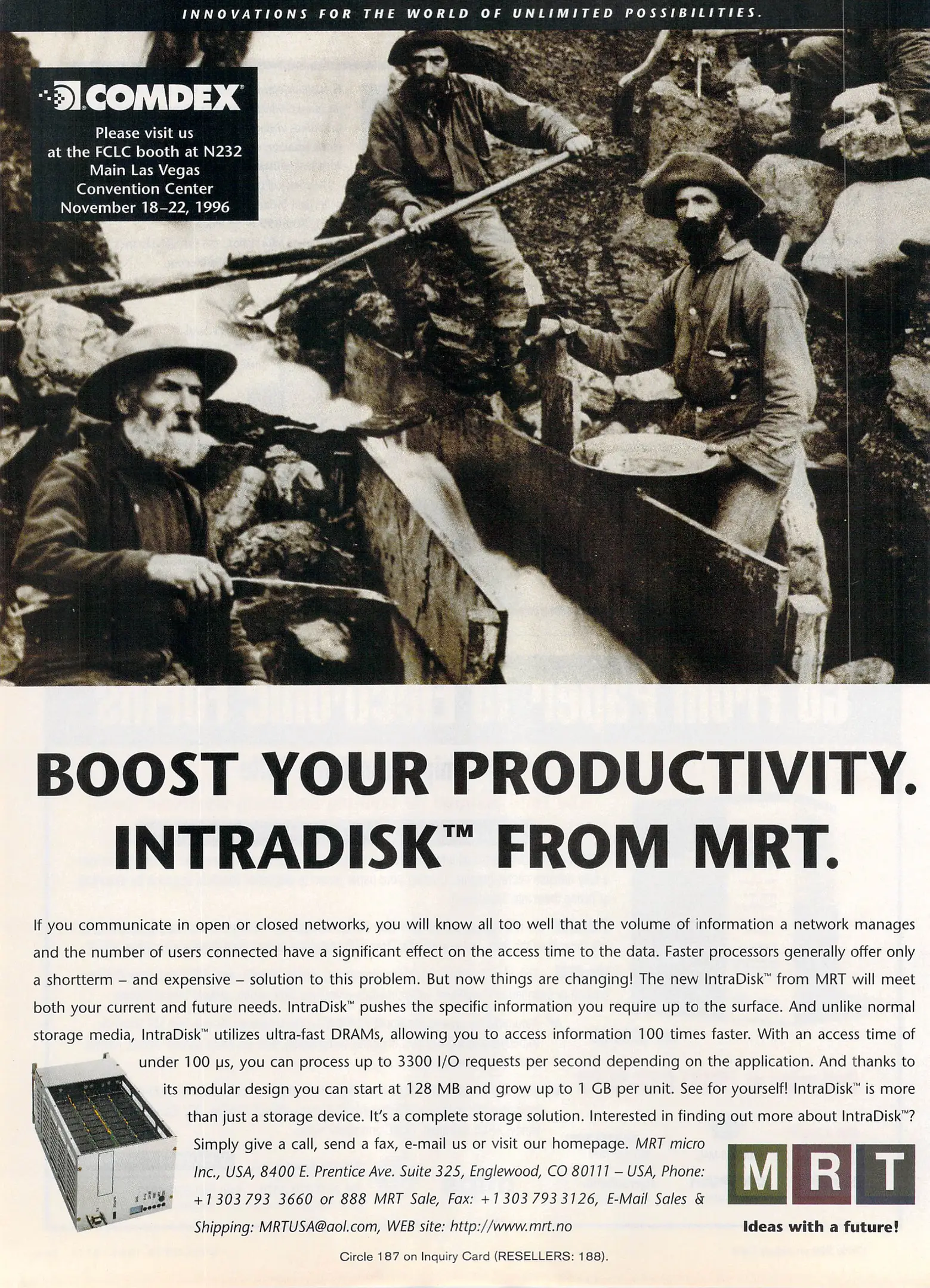 INNOVATIONS FOR THE WORLD OF UNLIMITED POSSIBILITIES.

COMDEX

Please visit us at the FCLC booth at N232 Main Las Vegas Convention Center November 18–22, 1996

BOOST YOUR PRODUCTIVITY. INTRADISK™ FROM MRT.

If you communicate in open or closed networks, you will know all too well that the volume of information a network manages and the number of users connected have a significant effect on the access time to the data. Faster processors generally offer only a shortterm – and expensive – solution to this problem. But now things are changing! The new IntraDisk™ from MRT will meet both your current and future needs. IntraDisk™ pushes the specific information you require up to the surface. And unlike normal storage media, IntraDisk™ utilizes ultra-fast DRAMs, allowing you to access information 100 times faster. With an access time of under 100 µs, you can process up to 3300 I/O requests per second depending on the application. And thanks to its modular design you can start at 128 MB and grow up to 1 GB per unit. See for yourself! IntraDisk™ is more than just a storage device. It's a complete storage solution. Interested in finding out more about IntraDisk™? Simply give a call, send a fax, e-mail us or visit our homepage. MRT micro Inc., USA, 8400 E. Prentice Ave. Suite 325, Englewood, CO 80111 – USA, Phone: +1 303 793 3660 or 888 MRT Sale, Fax: +1 303 793 3126, E-Mail Sales & Shipping: MRTUSA@aol.com, WEB site: http://www.mrt.no

MRT

Ideas with a future!

Circle 187 on Inquiry Card (RESELLERS: 188).